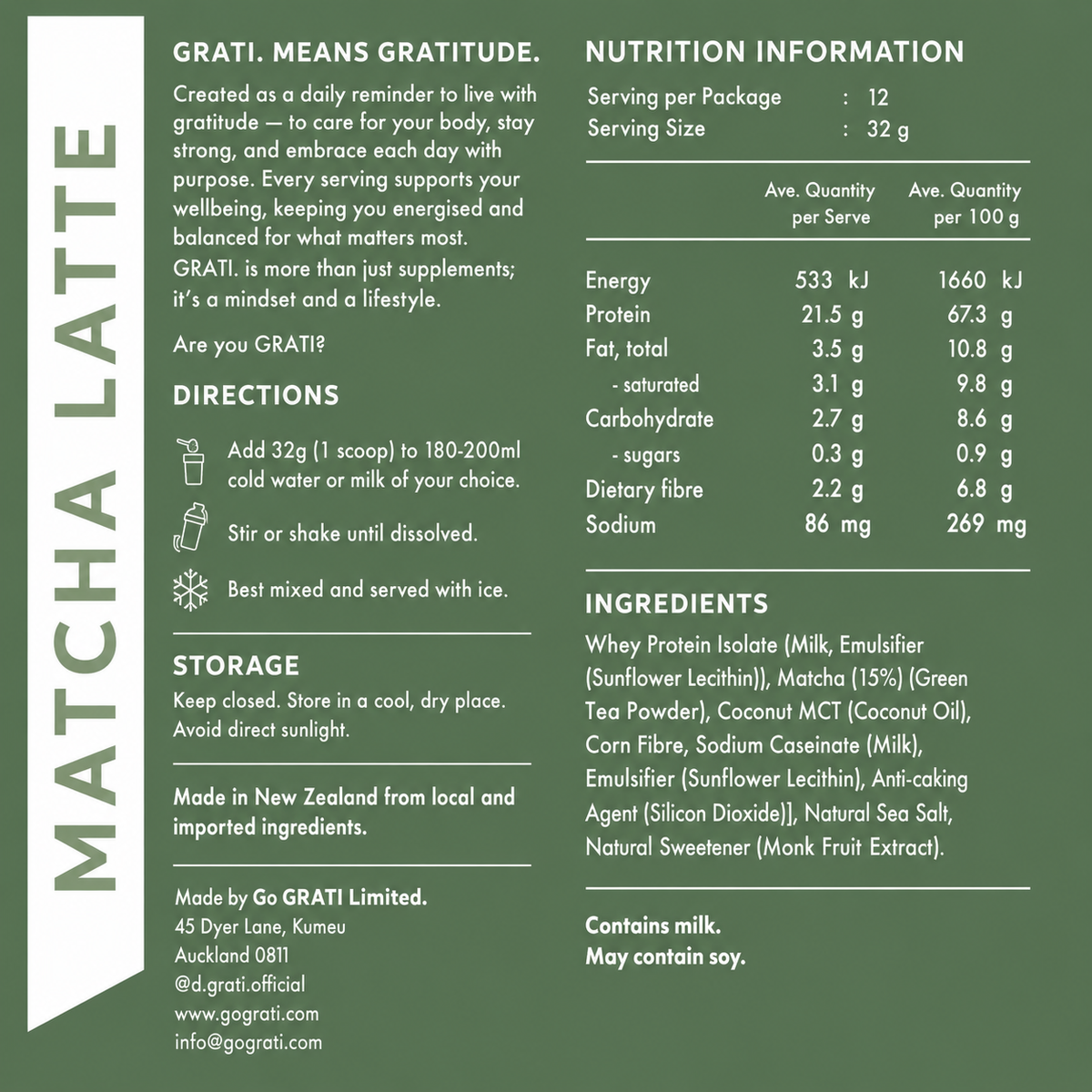 MATCHA LATTE

GRATI. MEANS GRATITUDE.

Created as a daily reminder to live with gratitude — to care for your body, stay strong, and embrace each day with purpose. Every serving supports your wellbeing, keeping you energised and balanced for what matters most. GRATI. is more than just supplements; it's a mindset and a lifestyle.

Are you GRATI?

DIRECTIONS

Add 32g (1 scoop) to 180-200ml cold water or milk of your choice.

Stir or shake until dissolved.

Best mixed and served with ice.

STORAGE

Keep closed. Store in a cool, dry place. Avoid direct sunlight.

Made in New Zealand from local and imported ingredients.

Made by Go GRATI Limited.
45 Dyer Lane, Kumeu
Auckland 0811
@d.grati.official
www.gograti.com
info@gograti.com

NUTRITION INFORMATION

Serving per Package : 12
Serving Size : 32 g

| | Ave. Quantity per Serve | Ave. Quantity per 100 g |
|---|---|---|
| Energy | 533 kJ | 1660 kJ |
| Protein | 21.5 g | 67.3 g |
| Fat, total | 3.5 g | 10.8 g |
| - saturated | 3.1 g | 9.8 g |
| Carbohydrate | 2.7 g | 8.6 g |
| - sugars | 0.3 g | 0.9 g |
| Dietary fibre | 2.2 g | 6.8 g |
| Sodium | 86 mg | 269 mg |

INGREDIENTS

Whey Protein Isolate (Milk, Emulsifier (Sunflower Lecithin)), Matcha (15%) (Green Tea Powder), Coconut MCT (Coconut Oil), Corn Fibre, Sodium Caseinate (Milk), Emulsifier (Sunflower Lecithin), Anti-caking Agent (Silicon Dioxide)], Natural Sea Salt, Natural Sweetener (Monk Fruit Extract).

Contains milk.
May contain soy.